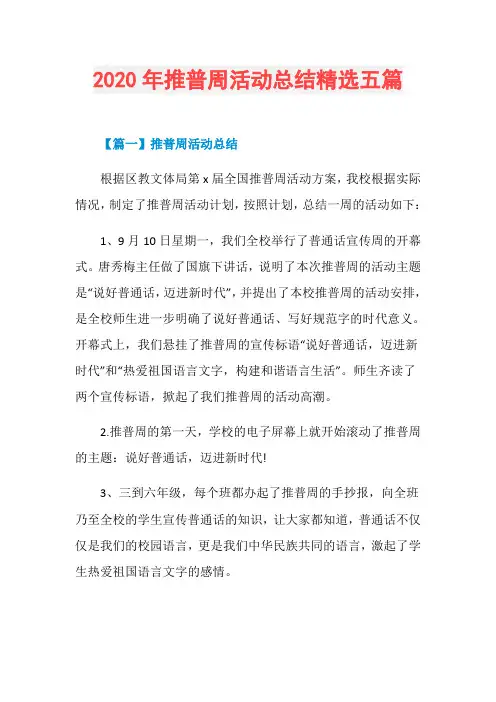 2020 年推普周活动总结精选五篇

【篇一】推普周活动总结

根据区教文体局第 x 届全国推普周活动方案，我校根据实际情况，制定了推普周活动计划，按照计划，总结一周的活动如下：

1、9 月 10 日星期一，我们全校举行了普通话宣传周的开幕式。唐秀梅主任做了国旗下讲话，说明了本次推普周的活动主题是“说好普通话，迈进新时代”，并提出了本校推普周的活动安排，是全校师生进一步明确了说好普通话、写好规范字的时代意义。开幕式上，我们悬挂了推普周的宣传标语“说好普通话，迈进新时代”和“热爱祖国语言文字，构建和谐语言生活”。师生齐读了两个宣传标语，掀起了我们推普周的活动高潮。

2.推普周的第一天，学校的电子屏幕上就开始滚动了推普周的主题：说好普通话，迈进新时代!

3、三到六年级，每个班都办起了推普周的手抄报，向全班乃至全校的学生宣传普通话的知识，让大家都知道，普通话不仅仅是我们的校园语言，更是我们中华民族共同的语言，激起了学生热爱祖国语言文字的感情。